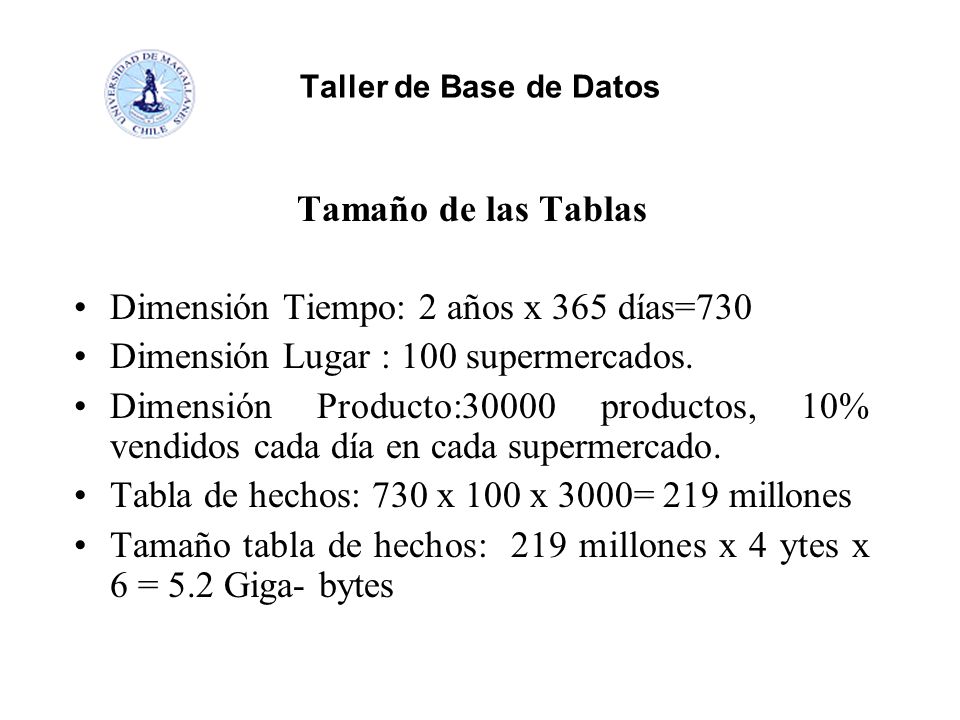 UNIVERSIDAD DE MAGALLANES CHILE

Taller de Base de Datos

Tamaño de las Tablas

• Dimensión Tiempo: 2 años x 365 días=730
• Dimensión Lugar : 100 supermercados.
• Dimensión Producto:30000 productos, 10% vendidos cada día en cada supermercado.
• Tabla de hechos: 730 x 100 x 3000= 219 millones
• Tamaño tabla de hechos: 219 millones x 4 ytes x 6 = 5.2 Giga- bytes